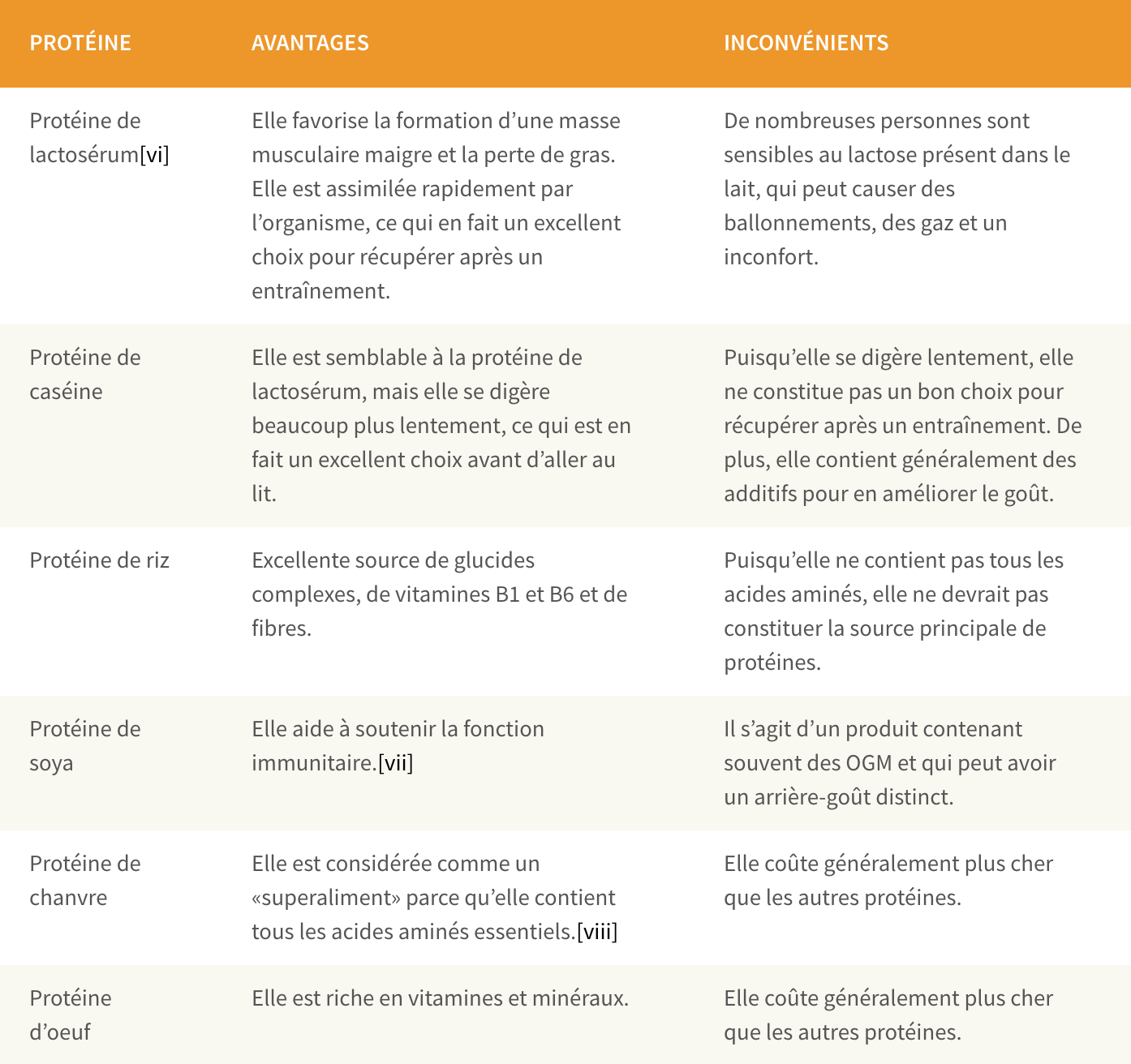 | PROTÉINE | AVANTAGES | INCONVÉNIENTS |
|---|---|---|
| Protéine de lactosérum[vi] | Elle favorise la formation d’une masse musculaire maigre et la perte de gras. Elle est assimilée rapidement par l’organisme, ce qui en fait un excellent choix pour récupérer après un entraînement. | De nombreuses personnes sont sensibles au lactose présent dans le lait, qui peut causer des ballonnements, des gaz et un inconfort. |
| Protéine de caséine | Elle est semblable à la protéine de lactosérum, mais elle se digère beaucoup plus lentement, ce qui est en fait un excellent choix avant d’aller au lit. | Puisqu’elle se digère lentement, elle ne constitue pas un bon choix pour récupérer après un entraînement. De plus, elle contient généralement des additifs pour en améliorer le goût. |
| Protéine de riz | Excellente source de glucides complexes, de vitamines B1 et B6 et de fibres. | Puisqu’elle ne contient pas tous les acides aminés, elle ne devrait pas constituer la source principale de protéines. |
| Protéine de soya | Elle aide à soutenir la fonction immunitaire.[vii] | Il s’agit d’un produit contenant souvent des OGM et qui peut avoir un arrière-goût distinct. |
| Protéine de chanvre | Elle est considérée comme un «superaliment» parce qu’elle contient tous les acides aminés essentiels.[viii] | Elle coûte généralement plus cher que les autres protéines. |
| Protéine d’oeuf | Elle est riche en vitamines et minéraux. | Elle coûte généralement plus cher que les autres protéines. |